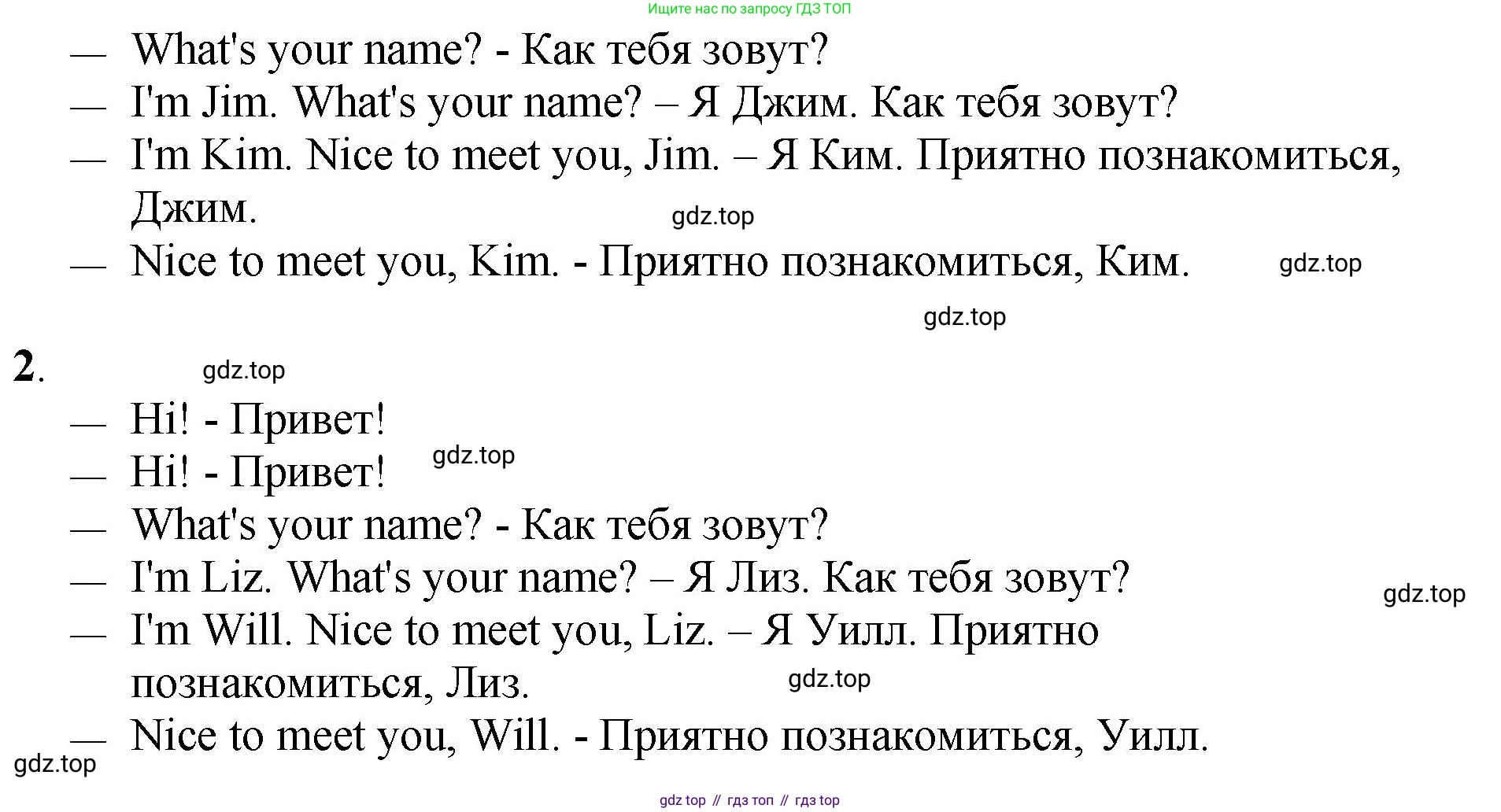 Ищите нас по запросу ГДЗ ТОП

— What's your name? - Как тебя зовут?
— I'm Jim. What's your name? – Я Джим. Как тебя зовут?
— I'm Kim. Nice to meet you, Jim. – Я Ким. Приятно познакомиться, Джим.
— Nice to meet you, Kim. - Приятно познакомиться, Ким.

2.
— Hi! - Привет!
— Hi! - Привет!
— What's your name? - Как тебя зовут?
— I'm Liz. What's your name? – Я Лиз. Как тебя зовут?
— I'm Will. Nice to meet you, Liz. – Я Уилл. Приятно познакомиться, Лиз.
— Nice to meet you, Will. - Приятно познакомиться, Уилл.

gdz top // гдз топ // гдз top

gdz.top